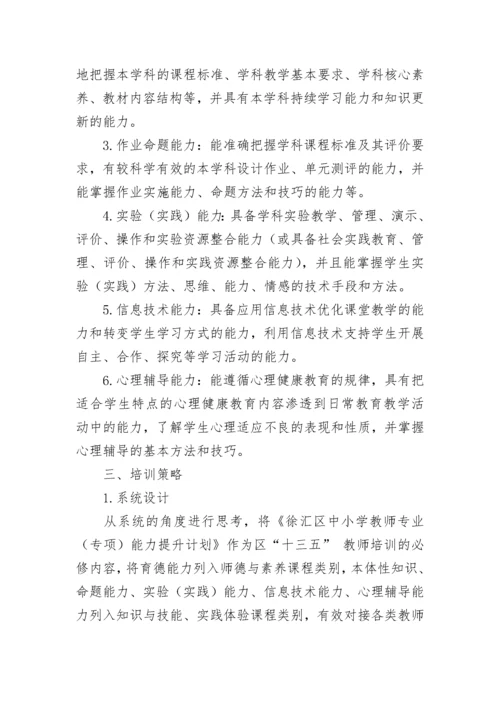 地把握本学科的课程标准、学科教学基本要求、学科核心素养、教材内容结构等，并具有本学科持续学习能力和知识更新的能力。

3. 作业命题能力：能准确把握学科课程标准及其评价要求，有较科学有效的本学科设计作业、单元测评的能力，并能掌握作业实施能力、命题方法和技巧的能力等。

4. 实验（实践）能力：具备学科实验教学、管理、演示、评价、操作和实验资源整合能力（或具备社会实践教育、管理、评价、操作和实践资源整合能力），并且能掌握学生实验（实践）方法、思维、能力、情感的技术手段和方法。

5. 信息技术能力：具备应用信息技术优化课堂教学的能力和转变学生学习方式的能力，利用信息技术支持学生开展自主、合作、探究等学习活动的能力。

6. 心理辅导能力：能遵循心理健康教育的规律，具有把适合学生特点的心理健康教育内容渗透到日常教育教学活动中的能力，了解学生心理适应不良的表现和性质，并掌握心理辅导的基本方法和技巧。

三、培训策略

1. 系统设计

从系统的角度进行思考，将《徐汇区中小学教师专业（专项）能力提升计划》作为区“十三五” 教师培训的必修内容，将育德能力列入师德与素养课程类别，本体性知识、命题能力、实验（实践）能力、信息技术能力、心理辅导能力列入知识与技能、实践体验课程类别，有效对接各类教师